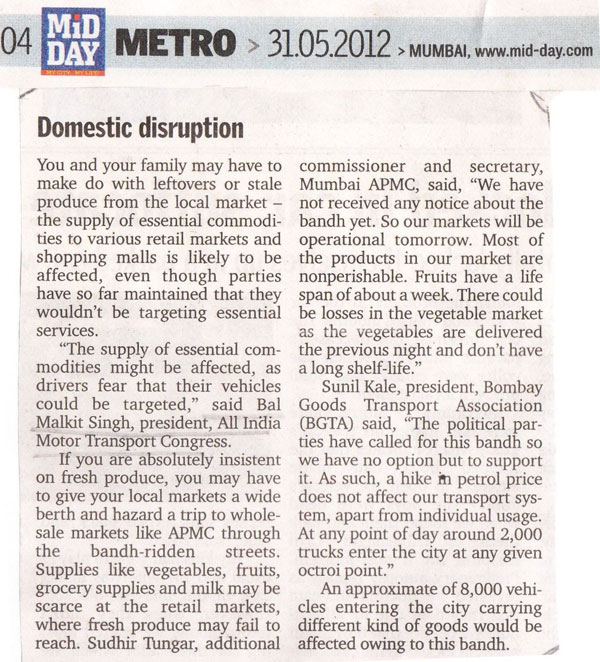 04 MiD DAY METRO > 31.05.2012 > MUMBAI, www.mid-day.com

Domestic disruption

You and your family may have to make do with leftovers or stale produce from the local market – the supply of essential commodities to various retail markets and shopping malls is likely to be affected, even though parties have so far maintained that they wouldn't be targeting essential services.

"The supply of essential commodities might be affected, as drivers fear that their vehicles could be targeted," said Bal Malkit Singh, president, All India Motor Transport Congress.

If you are absolutely insistent on fresh produce, you may have to give your local markets a wide berth and hazard a trip to wholesale markets like APMC through the bandh-ridden streets. Supplies like vegetables, fruits, grocery supplies and milk may be scarce at the retail markets, where fresh produce may fail to reach. Sudhir Tungar, additional commissioner and secretary, Mumbai APMC, said, "We have not received any notice about the bandh yet. So our markets will be operational tomorrow. Most of the products in our market are nonperishable. Fruits have a life span of about a week. There could be losses in the vegetable market as the vegetables are delivered the previous night and don't have a long shelf-life."

Sunil Kale, president, Bombay Goods Transport Association (BGTA) said, "The political parties have called for this bandh so we have no option but to support it. As such, a hike in petrol price does not affect our transport system, apart from individual usage. At any point of day around 2,000 trucks enter the city at any given octroi point."

An approximate of 8,000 vehicles entering the city carrying different kind of goods would be affected owing to this bandh.